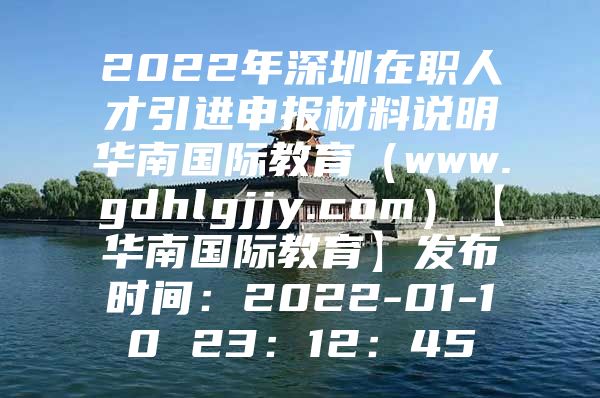 2022年深圳在职人才引进申报材料说明华南国际教育（www.gdhlgjjy.com）【华南国际教育】发布时间：2022-01-10 23：12：45